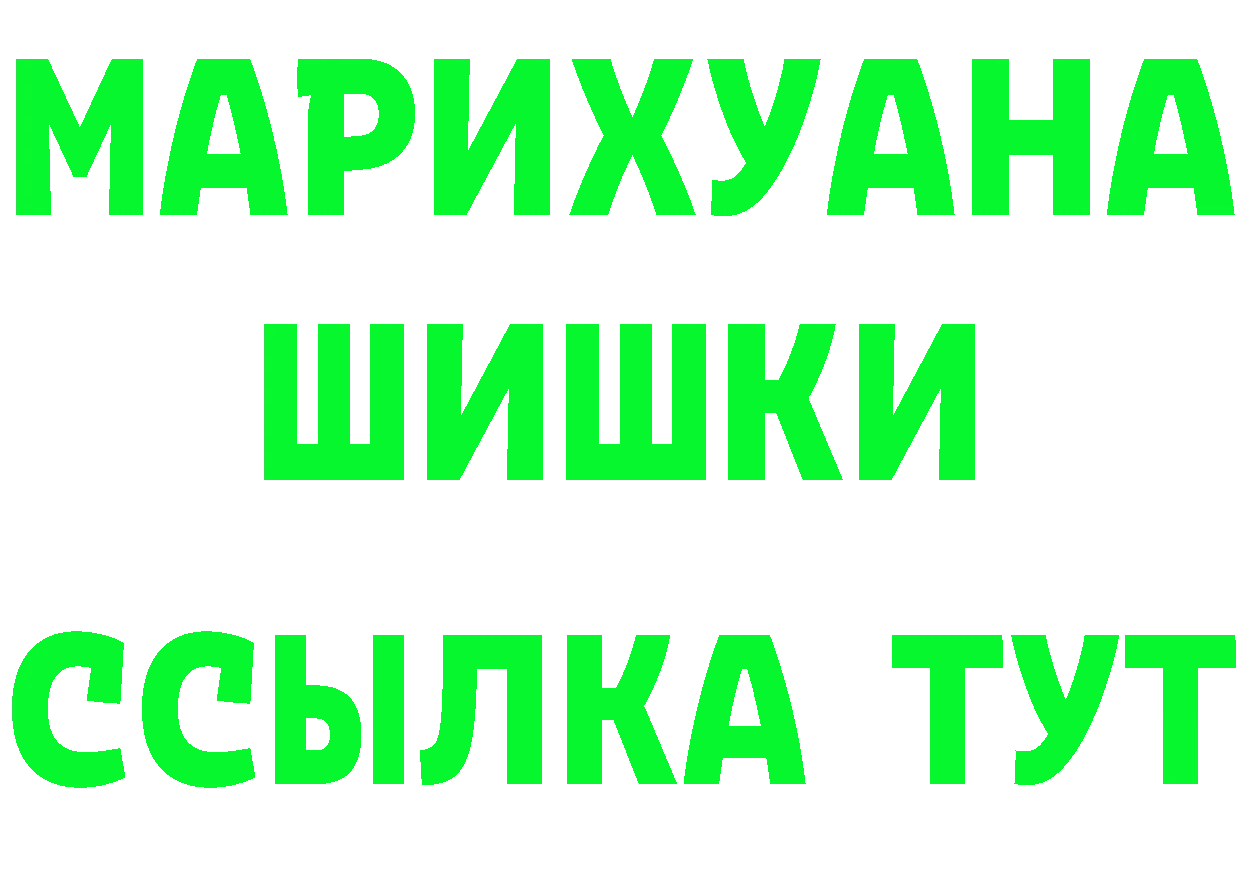 МАРИХУАНА ШИШКИ

ССЫЛКА ТУТ